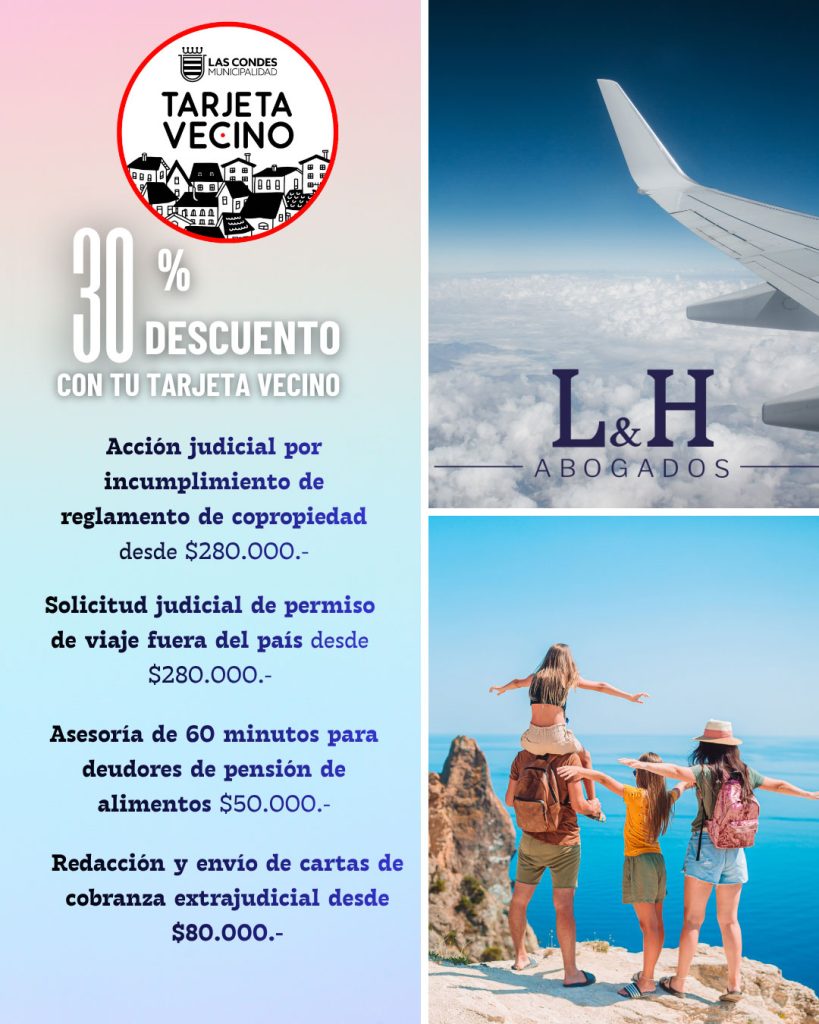 LAS CONDES
MUNICIPALIDAD

TARJETA
VECINO

30 %
DESCUENTO
CON TU TARJETA VECINO

Acción judicial por incumplimiento de reglamento de copropiedad desde $280.000.-

Solicitud judicial de permiso de viaje fuera del país desde $280.000.-

Asesoría de 60 minutos para deudores de pensión de alimentos $50.000.-

Redacción y envío de cartas de cobranza extrajudicial desde $80.000.-

L&H
ABOGADOS